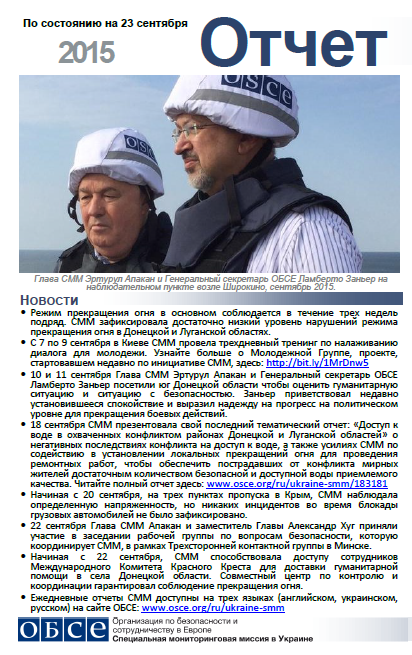 По состоянию на 23 сентября

2015

Отчет

OSCE

OSCE

Глава СММ Эртурул Апакан и Генеральный секретарь ОБСЕ Ламберто Заньер на наблюдательном пункте возле Широкино, сентябрь 2015.

Новости

• Режим прекращения огня в основном соблюдается в течение трех недель подряд. СММ зафиксировала достаточно низкий уровень нарушений режима прекращения огня в Донецкой и Луганской областях.

• С 7 по 9 сентября в Киеве СММ провела трехдневный тренинг по налаживанию диалога для молодежи. Узнайте больше о Молодежной Группе, проекте, стартовавшем недавно по инициативе СММ, здесь: http://bit.ly/1MrDnw5

• 10 и 11 сентября Глава СММ Эртурул Апакан и Генеральный секретарь ОБСЕ Ламберто Заньер посетили юг Донецкой области чтобы оценить гуманитарную ситуацию и ситуацию с безопасностью. Заньер приветствовал недавно установившееся спокойствие и выразил надежду на прогресс на политическом уровне для прекращения боевых действий.

• 18 сентября СММ презентовала свой последний тематический отчет: «Доступ к воде в охваченных конфликтом районах Донецкой и Луганской областей» о негативных последствиях конфликта на доступ к воде, а также усилиях СММ по содействию в установлении локальных прекращений огня для проведения ремонтных работ, чтобы обеспечить пострадавших от конфликта мирных жителей достаточным количеством безопасной и доступной воды приемлемого качества. Читайте полный отчет здесь: www.osce.org/ru/ukraine-smm/183181

• Начиная с 20 сентября, на трех пунктах пропуска в Крым, СММ наблюдала определенную напряженность, но никаких инцидентов во время блокады грузовых автомобилей не было зафиксировано.

• 22 сентября Глава СММ Апакан и заместитель Главы Александр Хуг приняли участие в заседании рабочей группы по вопросам безопасности, которую координирует СММ, в рамках Трехсторонней контактной группы в Минске.

• Начиная с 22 сентября, СММ способствовала доступу сотрудников Международного Комитета Красного Креста для доставки гуманитарной помощи в села Донецкой области. Совместный центр по контролю и координации гарантировал соблюдение прекращения огня.

• Ежедневные отчеты СММ доступны на трех языках (английском, украинском, русском) на сайте ОБСЕ: www.osce.org/ru/ukraine-smm

ОБСЕ

Организация по безопасности и сотрудничеству в Европе
Специальная мониторинговая миссия в Украине